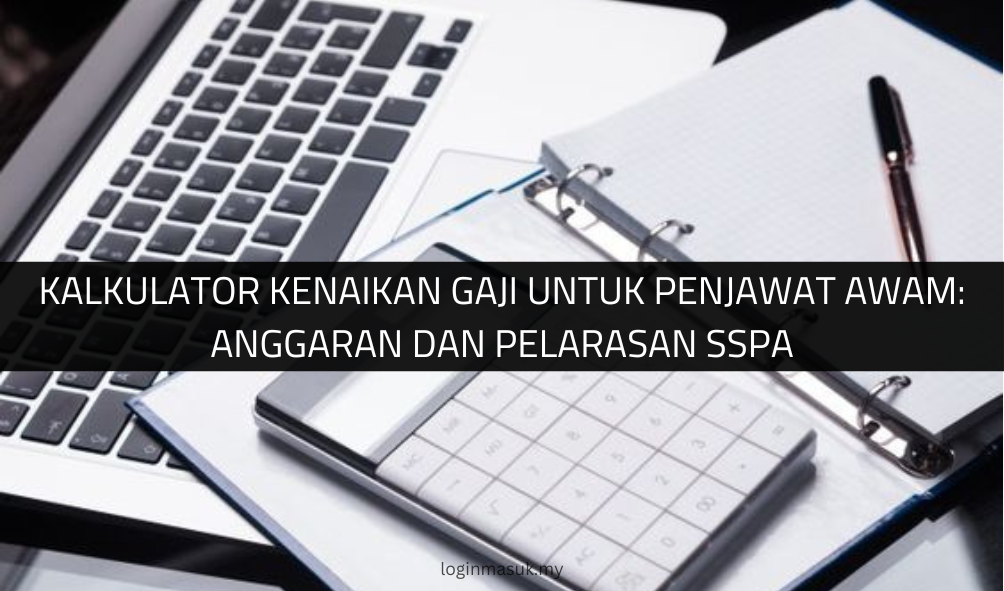 KALKULATOR KENAIKAN GAJI UNTUK PENJAWAT AWAM: ANGGARAN DAN PELARASAN SSPA

loginmasuk.my